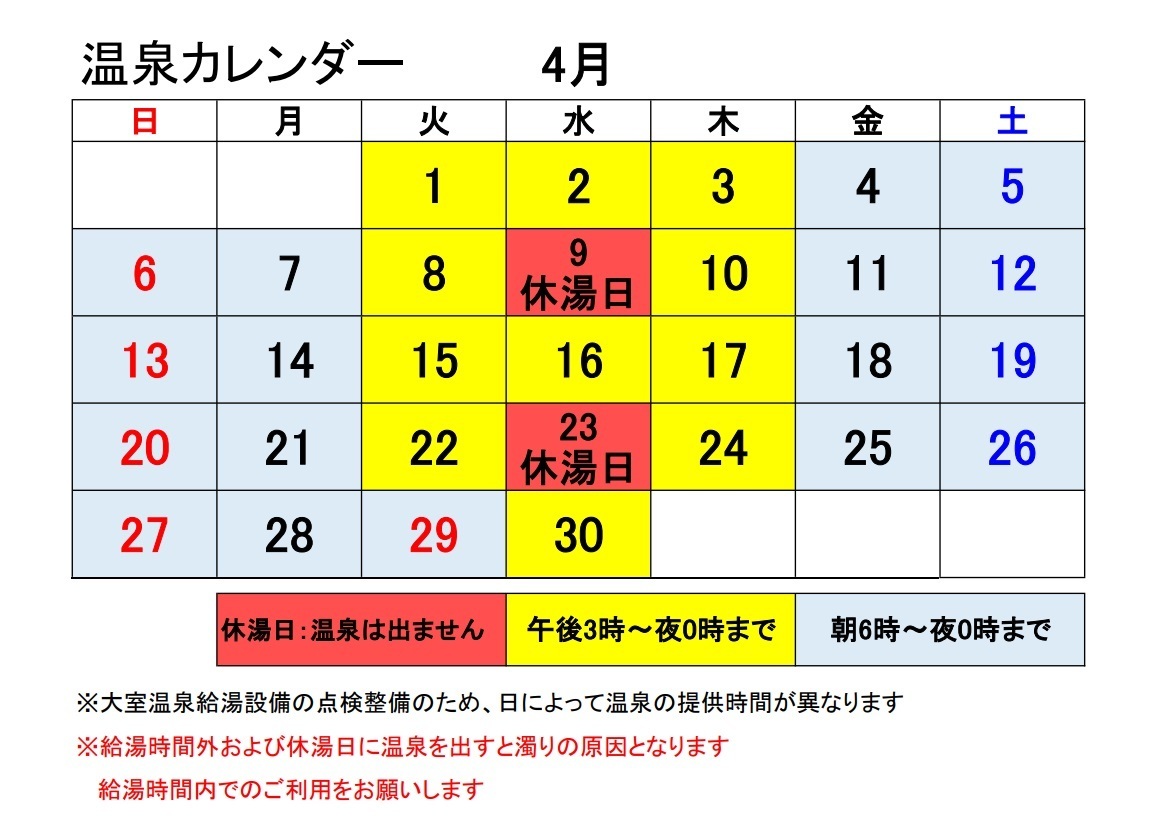 温泉カレンダー　4月

| 日 | 月 | 火 | 水 | 木 | 金 | 土 |
|---|---|---|---|---|---|---|
| | | 1 | 2 | 3 | 4 | 5 |
| 6 | 7 | 8 | 9 休湯日 | 10 | 11 | 12 |
| 13 | 14 | 15 | 16 | 17 | 18 | 19 |
| 20 | 21 | 22 | 23 休湯日 | 24 | 25 | 26 |
| 27 | 28 | 29 | 30 | | | |

| 休湯日：温泉は出ません | 午後3時～夜0時まで | 朝6時～夜0時まで |
|---|---|---|

※大室温泉給湯設備の点検整備のため、日によって温泉の提供時間が異なります

※給湯時間外および休湯日に温泉を出すと濁りの原因となります

給湯時間内でのご利用をお願いします